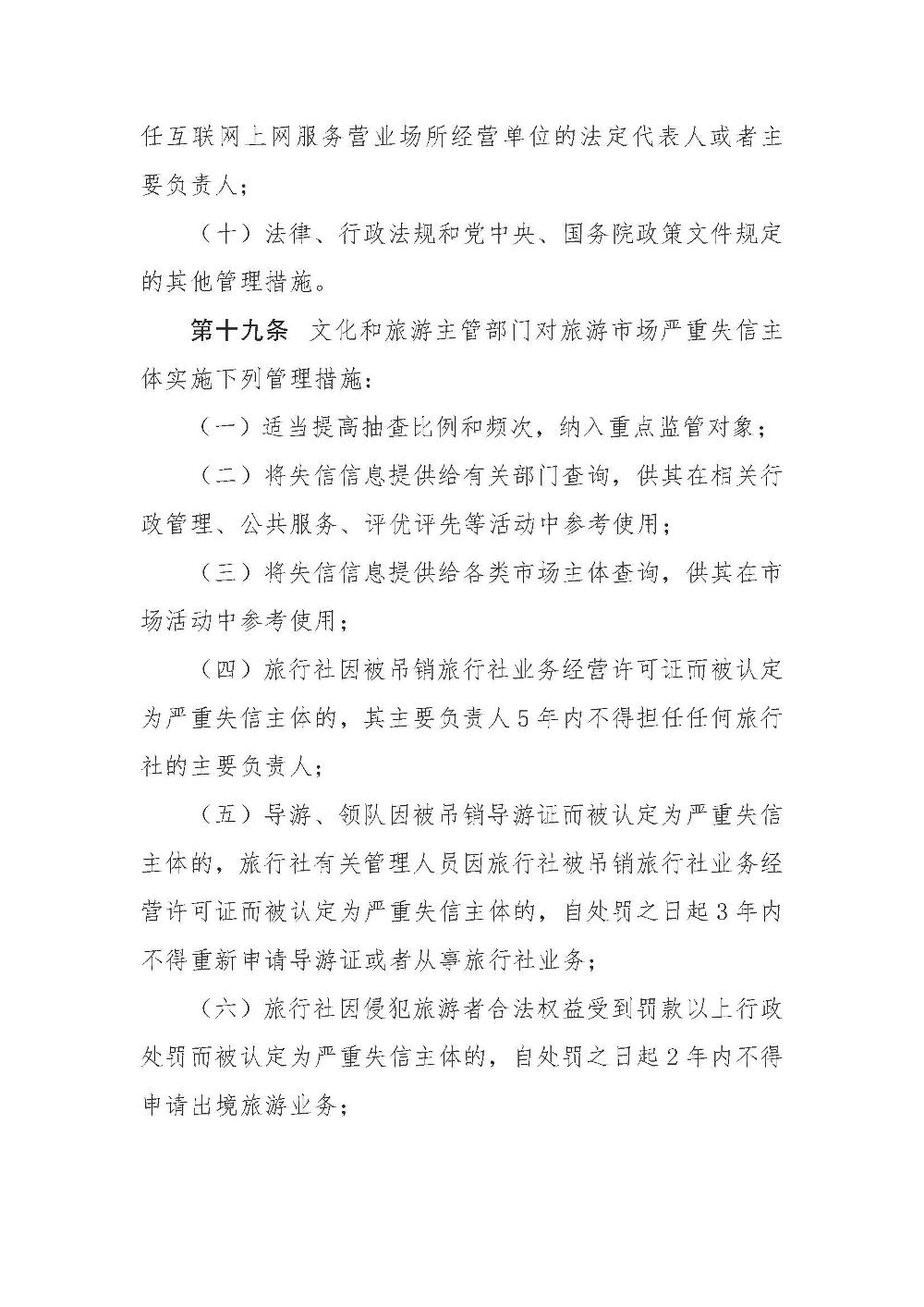 任互联网上网服务营业场所经营单位的法定代表人或者主要负责人；

（十）法律、行政法规和党中央、国务院政策文件规定的其他管理措施。

第十九条 文化和旅游主管部门对旅游市场严重失信主体实施下列管理措施：

（一）适当提高抽查比例和频次，纳入重点监管对象；

（二）将失信信息提供给有关部门查询，供其在相关行政管理、公共服务、评优评先等活动中参考使用；

（三）将失信信息提供给各类市场主体查询，供其在市场活动中参考使用；

（四）旅行社因被吊销旅行社业务经营许可证而被认定为严重失信主体的，其主要负责人5年内不得担任任何旅行社的主要负责人；

（五）导游、领队因被吊销导游证而被认定为严重失信主体的，旅行社有关管理人员因旅行社被吊销旅行社业务经营许可证而被认定为严重失信主体的，自处罚之日起3年内不得重新申请导游证或者从事旅行社业务；

（六）旅行社因侵犯旅游者合法权益受到罚款以上行政处罚而被认定为严重失信主体的，自处罚之日起2年内不得申请出境旅游业务；